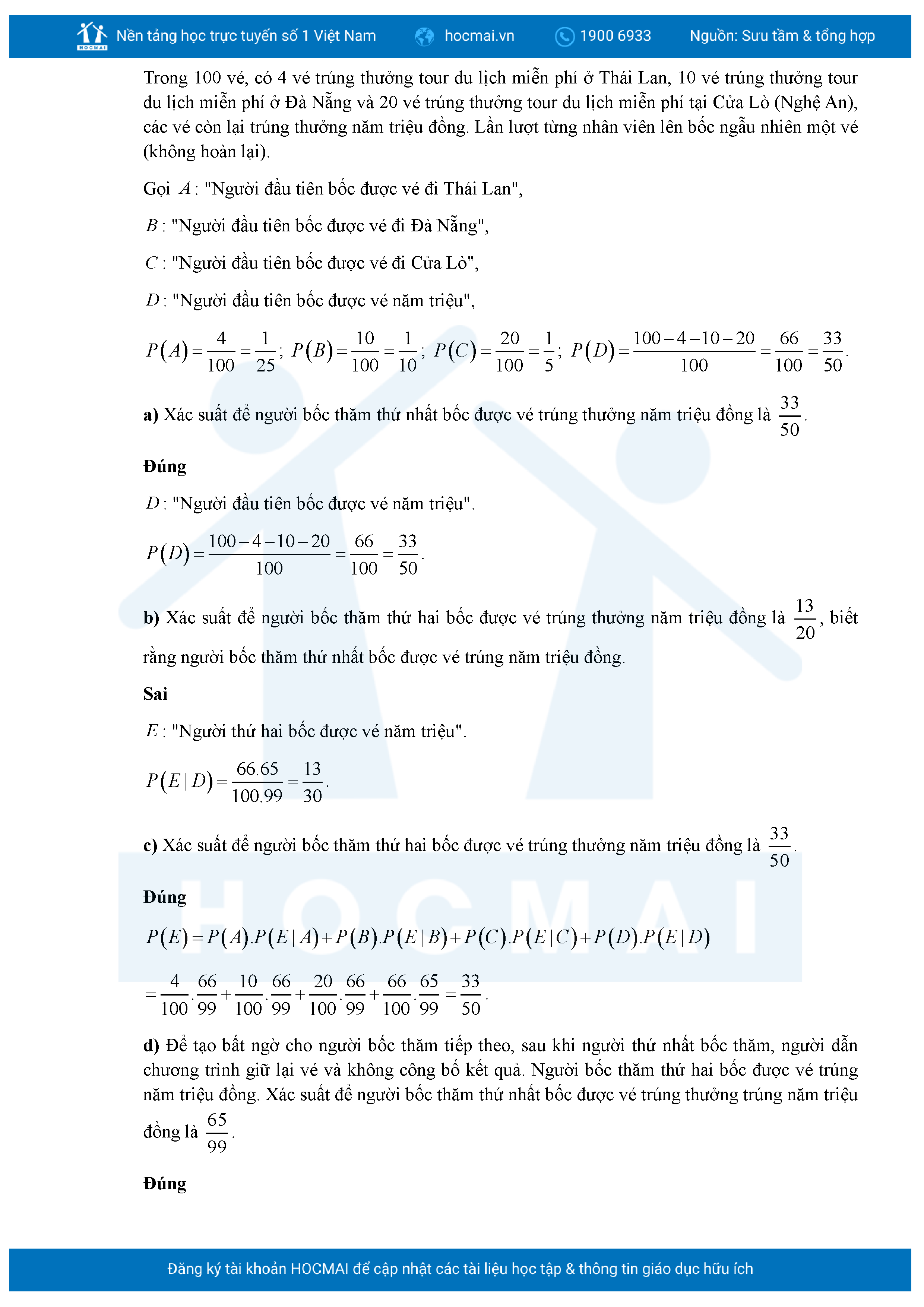 HOCMAI Nền tảng học trực tuyến số 1 Việt Nam hocmai.vn 1900 6933 Nguồn: Sưu tầm & tổng hợp

Trong 100 vé, có 4 vé trúng thưởng tour du lịch miễn phí ở Thái Lan, 10 vé trúng thưởng tour du lịch miễn phí ở Đà Nẵng và 20 vé trúng thưởng tour du lịch miễn phí tại Cửa Lò (Nghệ An), các vé còn lại trúng thưởng năm triệu đồng. Lần lượt từng nhân viên lên bốc ngẫu nhiên một vé (không hoàn lại).

Gọi $A$: "Người đầu tiên bốc được vé đi Thái Lan",

$B$: "Người đầu tiên bốc được vé đi Đà Nẵng",

$C$: "Người đầu tiên bốc được vé đi Cửa Lò",

$D$: "Người đầu tiên bốc được vé năm triệu",

$P(A)=\frac{4}{100}=\frac{1}{25}$; $P(B)=\frac{10}{100}=\frac{1}{10}$; $P(C)=\frac{20}{100}=\frac{1}{5}$; $P(D)=\frac{100-4-10-20}{100}=\frac{66}{100}=\frac{33}{50}$.

**a)** Xác suất để người bốc thăm thứ nhất bốc được vé trúng thưởng năm triệu đồng là $\frac{33}{50}$.

**Đúng**

$D$: "Người đầu tiên bốc được vé năm triệu".

$P(D)=\frac{100-4-10-20}{100}=\frac{66}{100}=\frac{33}{50}$.

**b)** Xác suất để người bốc thăm thứ hai bốc được vé trúng thưởng năm triệu đồng là $\frac{13}{20}$, biết rằng người bốc thăm thứ nhất bốc được vé trúng năm triệu đồng.

**Sai**

$E$: "Người thứ hai bốc được vé năm triệu".

$P(E|D)=\frac{66.65}{100.99}=\frac{13}{30}$.

**c)** Xác suất để người bốc thăm thứ hai bốc được vé trúng thưởng năm triệu đồng là $\frac{33}{50}$.

**Đúng**

$P(E)=P(A).P(E|A)+P(B).P(E|B)+P(C).P(E|C)+P(D).P(E|D)$

$=\frac{4}{100}.\frac{66}{99}+\frac{10}{100}.\frac{66}{99}+\frac{20}{100}.\frac{66}{99}+\frac{66}{100}.\frac{65}{99}=\frac{33}{50}$.

**d)** Để tạo bất ngờ cho người bốc thăm tiếp theo, sau khi người thứ nhất bốc thăm, người dẫn chương trình giữ lại vé và không công bố kết quả. Người bốc thăm thứ hai bốc được vé trúng năm triệu đồng. Xác suất để người bốc thăm thứ nhất bốc được vé trúng thưởng trúng năm triệu đồng là $\frac{65}{99}$.

**Đúng**

Đăng ký tài khoản HOCMAI để cập nhật các tài liệu học tập & thông tin giáo dục hữu ích